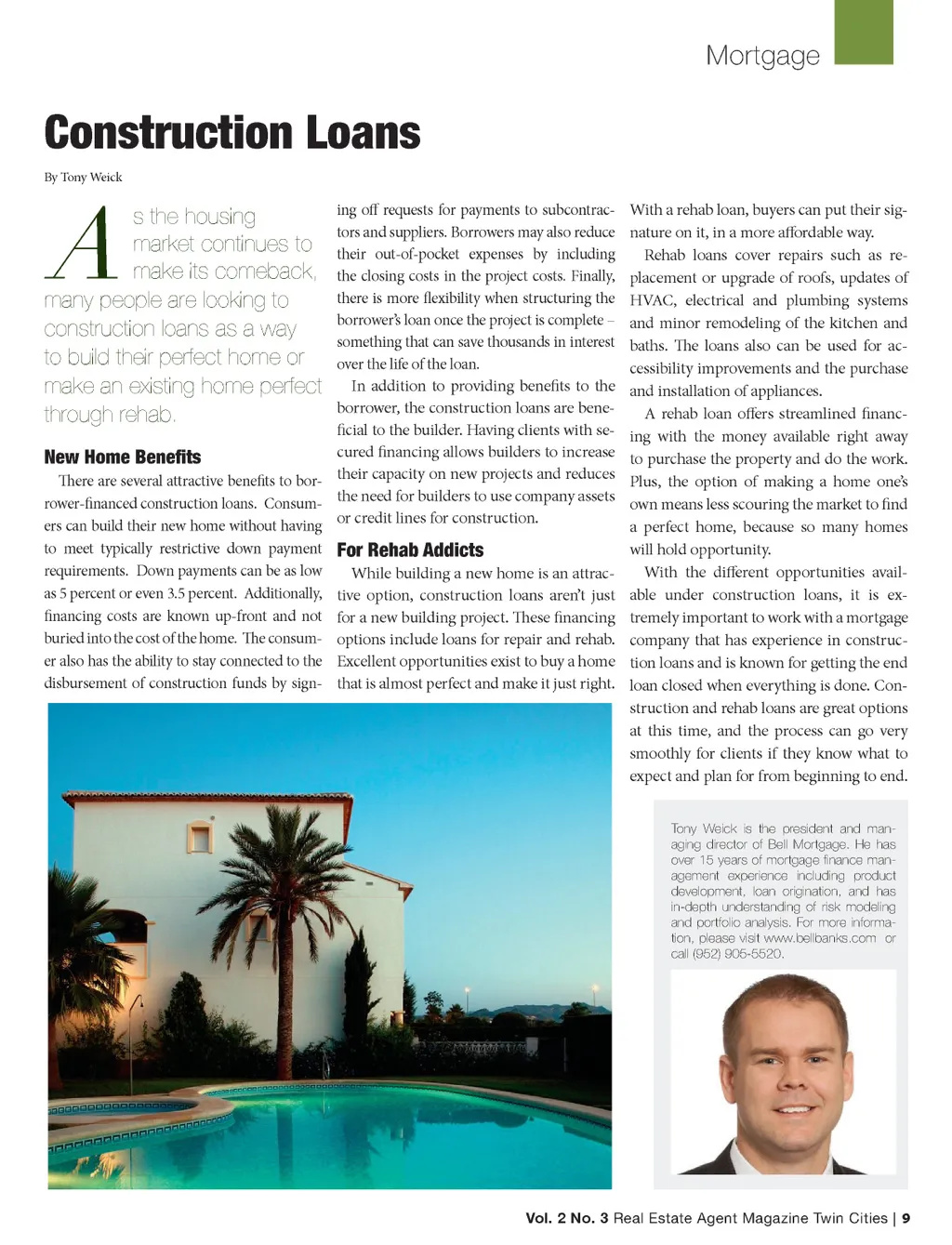 Mortgage

Construction Loans

By Tony Weick

As the housing market continues to make its comeback, many people are looking to construction loans as a way to build their perfect home or make an existing home perfect through rehab.

New Home Benefits

There are several attractive benefits to borrower-financed construction loans. Consumers can build their new home without having to meet typically restrictive down payment requirements. Down payments can be as low as 5 percent or even 3.5 percent. Additionally, financing costs are known up-front and not buried into the cost of the home. The consumer also has the ability to stay connected to the disbursement of construction funds by signing off requests for payments to subcontractors and suppliers. Borrowers may also reduce their out-of-pocket expenses by including the closing costs in the project costs. Finally, there is more flexibility when structuring the borrower's loan once the project is complete – something that can save thousands in interest over the life of the loan.

In addition to providing benefits to the borrower, the construction loans are beneficial to the builder. Having clients with secured financing allows builders to increase their capacity on new projects and reduces the need for builders to use company assets or credit lines for construction.

For Rehab Addicts

While building a new home is an attractive option, construction loans aren't just for a new building project. These financing options include loans for repair and rehab. Excellent opportunities exist to buy a home that is almost perfect and make it just right. With a rehab loan, buyers can put their signature on it, in a more affordable way.

Rehab loans cover repairs such as replacement or upgrade of roofs, updates of HVAC, electrical and plumbing systems and minor remodeling of the kitchen and baths. The loans also can be used for accessibility improvements and the purchase and installation of appliances.

A rehab loan offers streamlined financing with the money available right away to purchase the property and do the work. Plus, the option of making a home one's own means less scouring the market to find a perfect home, because so many homes will hold opportunity.

With the different opportunities available under construction loans, it is extremely important to work with a mortgage company that has experience in construction loans and is known for getting the end loan closed when everything is done. Construction and rehab loans are great options at this time, and the process can go very smoothly for clients if they know what to expect and plan for from beginning to end.

Tony Weick is the president and managing director of Bell Mortgage. He has over 15 years of mortgage finance management experience including product development, loan origination, and has in-depth understanding of risk modeling and portfolio analysis. For more information, please visit www.bellbanks.com or call (952) 905-5520.

Vol. 2 No. 3 Real Estate Agent Magazine Twin Cities | 9